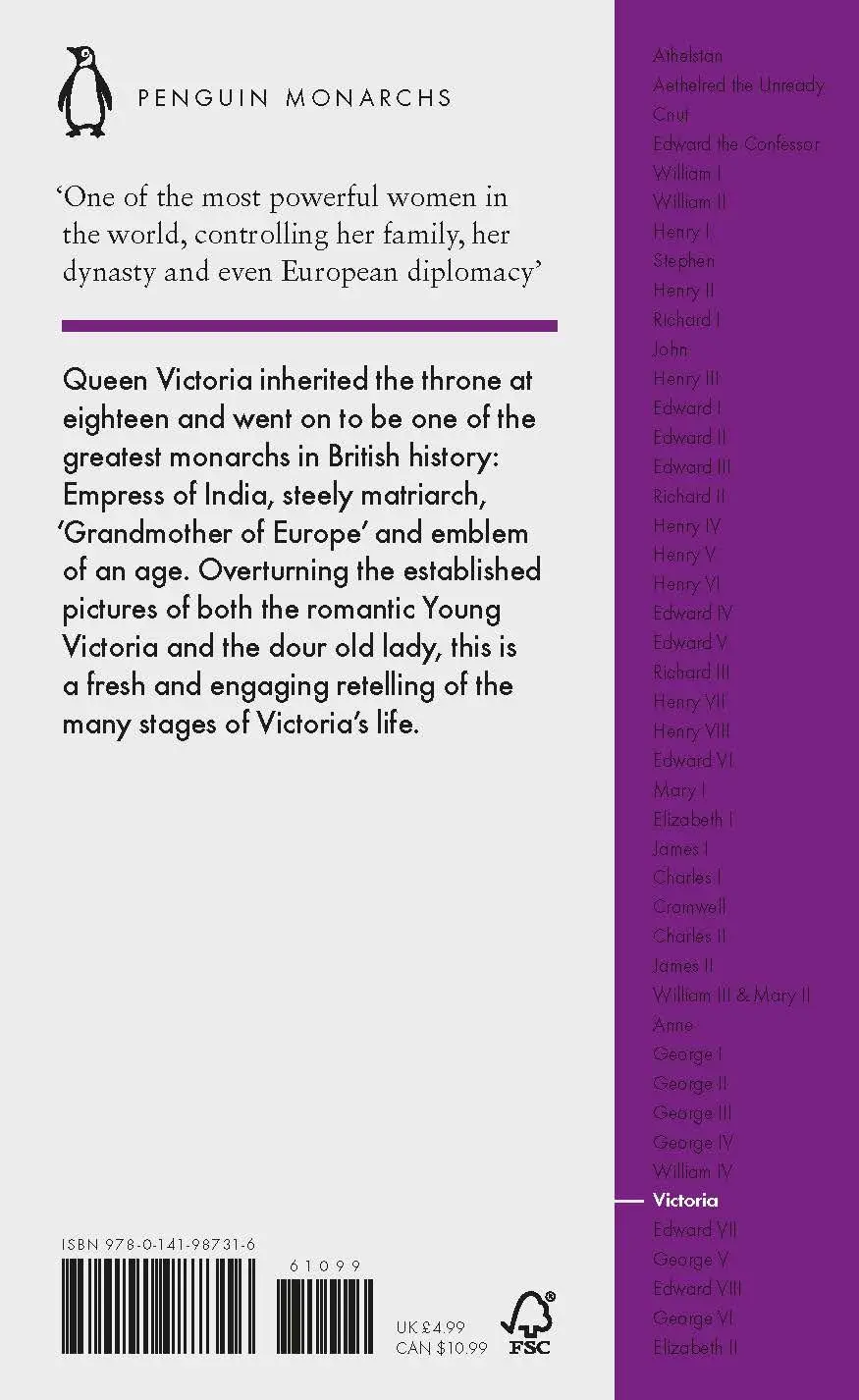 PENGUIN MONARCHS

'One of the most powerful women in the world, controlling her family, her dynasty and even European diplomacy'

Queen Victoria inherited the throne at eighteen and went on to be one of the greatest monarchs in British history: Empress of India, steely matriarch, 'Grandmother of Europe' and emblem of an age. Overturning the established pictures of both the romantic Young Victoria and the dour old lady, this is a fresh and engaging retelling of the many stages of Victoria's life.

ISBN 978-0-141-98731-6

61099

UK £4.99
CAN $10.99

FSC

Athelstan
Aethelred the Unready
Cnut
Edward the Confessor
William I
William II
Henry I
Stephen
Henry II
Richard I
John
Henry III
Edward I
Edward II
Edward III
Richard II
Henry IV
Henry V
Henry VI
Edward IV
Edward V
Richard III
Henry VII
Henry VIII
Edward VI
Mary I
Elizabeth I
James I
Charles I
Cromwell
Charles II
James II
William III & Mary II
Anne
George I
George II
George III
George IV
William IV
Victoria
Edward VII
George V
Edward VIII
George VI
Elizabeth II